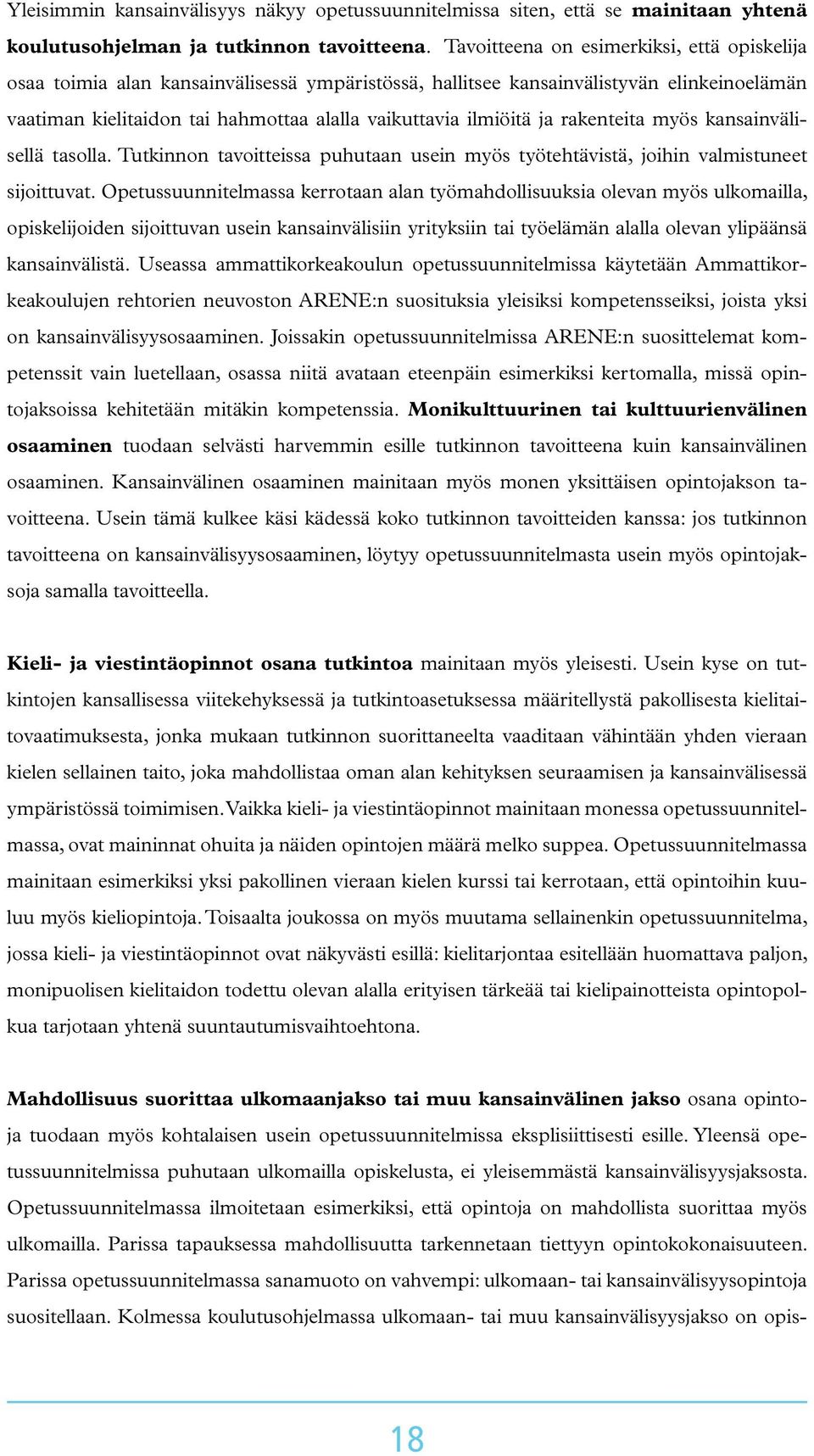 Yleisimmin kansainvälisyys näkyy opetussuunnitelmissa siten, että se mainitaan yhtenä koulutusohjelman ja tutkinnon tavoitteena. Tavoitteena on esimerkiksi, että opiskelija osaa toimia alan kansainvälisessä ympäristössä, hallitsee kansainvälistyvän elinkeinoelämän vaatiman kielitaidon tai hahmottaa alalla vaikuttavia ilmiöitä ja rakenteita myös kansainvälisellä tasolla. Tutkinnon tavoitteissa puhutaan usein myös työtehtävistä, joihin valmistuneet sijoittuvat. Opetussuunnitelmassa kerrotaan alan työmahdollisuuksia olevan myös ulkomailla, opiskelijoiden sijoittuvan usein kansainvälisiin yrityksiin tai työelämän alalla olevan ylipäänsä kansainvälistä. Useassa ammattikorkeakoulun opetussuunnitelmissa käytetään Ammattikorkeakoulujen rehtorien neuvoston ARENE:n suosituksia yleisiksi kompetensseiksi, joista yksi on kansainvälisyysosaaminen. Joissakin opetussuunnitelmissa ARENE:n suosittelemat kompetenssit vain luetellaan, osassa niitä avataan eteenpäin esimerkiksi kertomalla, missä opintojaksoissa kehitetään mitäkin kompetenssia. Monikulttuurinen tai kulttuurienvälinen osaaminen tuodaan selvästi harvemmin esille tutkinnon tavoitteena kuin kansainvälinen osaaminen. Kansainvälinen osaaminen mainitaan myös monen yksittäisen opintojakson tavoitteena. Usein tämä kulkee käsi kädessä koko tutkinnon tavoitteiden kanssa: jos tutkinnon tavoitteena on kansainvälisyysosaaminen, löytyy opetussuunnitelmasta usein myös opintojaksoja samalla tavoitteella.

Kieli- ja viestintäopinnot osana tutkintoa mainitaan myös yleisesti. Usein kyse on tutkintojen kansallisessa viitekehyksessä ja tutkintoasetuksessa määritellystä pakollisesta kielitaitovaatimuksesta, jonka mukaan tutkinnon suorittaneelta vaaditaan vähintään yhden vieraan kielen sellainen taito, joka mahdollistaa oman alan kehityksen seuraamisen ja kansainvälisessä ympäristössä toimimisen. Vaikka kieli- ja viestintäopinnot mainitaan monessa opetussuunnitelmassa, ovat maininnat ohuita ja näiden opintojen määrä melko suppea. Opetussuunnitelmassa mainitaan esimerkiksi yksi pakollinen vieraan kielen kurssi tai kerrotaan, että opintoihin kuuluu myös kieliopintoja. Toisaalta joukossa on myös muutama sellainenkin opetussuunnitelma, jossa kieli- ja viestintäopinnot ovat näkyvästi esillä: kielitarjontaa esitellään huomattava paljon, monipuolisen kielitaidon todettu olevan alalla erityisen tärkeää tai kielipainotteista opintopolkua tarjotaan yhtenä suuntautumisvaihtoehtona.

Mahdollisuus suorittaa ulkomaanjakso tai muu kansainvälinen jakso osana opintoja tuodaan myös kohtalaisen usein opetussuunnitelmissa eksplisiittisesti esille. Yleensä opetussuunnitelmissa puhutaan ulkomailla opiskelusta, ei yleisemmästä kansainvälisyysjaksosta. Opetussuunnitelmassa ilmoitetaan esimerkiksi, että opintoja on mahdollista suorittaa myös ulkomailla. Parissa tapauksessa mahdollisuutta tarkennetaan tiettyyn opintokokonaisuuteen. Parissa opetussuunnitelmassa sanamuoto on vahvempi: ulkomaan- tai kansainvälisyysopintoja suositellaan. Kolmessa koulutusohjelmassa ulkomaan- tai muu kansainvälisyysjakso on opis-

18